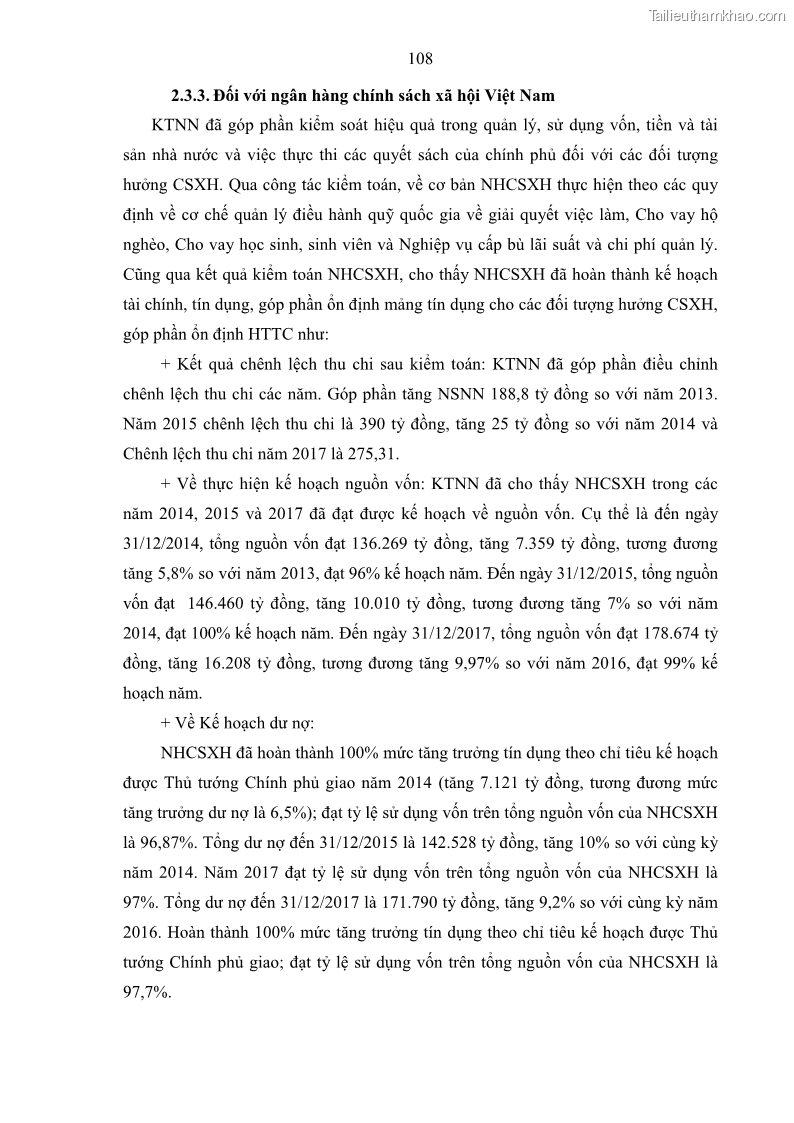 Tailieuthamkhao.com

108

2.3.3. Đối với ngân hàng chính sách xã hội Việt Nam

KTNN đã góp phần kiểm soát hiệu quả trong quản lý, sử dụng vốn, tiền và tài sản nhà nước và việc thực thi các quyết sách của chính phủ đối với các đối tượng hưởng CSXH. Qua công tác kiểm toán, về cơ bản NHCSXH thực hiện theo các quy định về cơ chế quản lý điều hành quỹ quốc gia về giải quyết việc làm, Cho vay hộ nghèo, Cho vay học sinh, sinh viên và Nghiệp vụ cấp bù lãi suất và chi phí quản lý. Cũng qua kết quả kiểm toán NHCSXH, cho thấy NHCSXH đã hoàn thành kế hoạch tài chính, tín dụng, góp phần ổn định mảng tín dụng cho các đối tượng hưởng CSXH, góp phần ổn định HTTC như:

+ Kết quả chênh lệch thu chi sau kiểm toán: KTNN đã góp phần điều chỉnh chênh lệch thu chi các năm. Góp phần tăng NSNN 188,8 tỷ đồng so với năm 2013. Năm 2015 chênh lệch thu chi là 390 tỷ đồng, tăng 25 tỷ đồng so với năm 2014 và Chênh lệch thu chi năm 2017 là 275,31.

+ Về thực hiện kế hoạch nguồn vốn: KTNN đã cho thấy NHCSXH trong các năm 2014, 2015 và 2017 đã đạt được kế hoạch về nguồn vốn. Cụ thể là đến ngày 31/12/2014, tổng nguồn vốn đạt 136.269 tỷ đồng, tăng 7.359 tỷ đồng, tương đương tăng 5,8% so với năm 2013, đạt 96% kế hoạch năm. Đến ngày 31/12/2015, tổng nguồn vốn đạt 146.460 tỷ đồng, tăng 10.010 tỷ đồng, tương đương tăng 7% so với năm 2014, đạt 100% kế hoạch năm. Đến ngày 31/12/2017, tổng nguồn vốn đạt 178.674 tỷ đồng, tăng 16.208 tỷ đồng, tương đương tăng 9,97% so với năm 2016, đạt 99% kế hoạch năm.

+ Về Kế hoạch dư nợ:

NHCSXH đã hoàn thành 100% mức tăng trưởng tín dụng theo chỉ tiêu kế hoạch được Thủ tướng Chính phủ giao năm 2014 (tăng 7.121 tỷ đồng, tương đương mức tăng trưởng dư nợ là 6,5%); đạt tỷ lệ sử dụng vốn trên tổng nguồn vốn của NHCSXH là 96,87%. Tổng dư nợ đến 31/12/2015 là 142.528 tỷ đồng, tăng 10% so với cùng kỳ năm 2014. Năm 2017 đạt tỷ lệ sử dụng vốn trên tổng nguồn vốn của NHCSXH là 97%. Tổng dư nợ đến 31/12/2017 là 171.790 tỷ đồng, tăng 9,2% so với cùng kỳ năm 2016. Hoàn thành 100% mức tăng trưởng tín dụng theo chỉ tiêu kế hoạch được Thủ tướng Chính phủ giao; đạt tỷ lệ sử dụng vốn trên tổng nguồn vốn của NHCSXH là 97,7%.